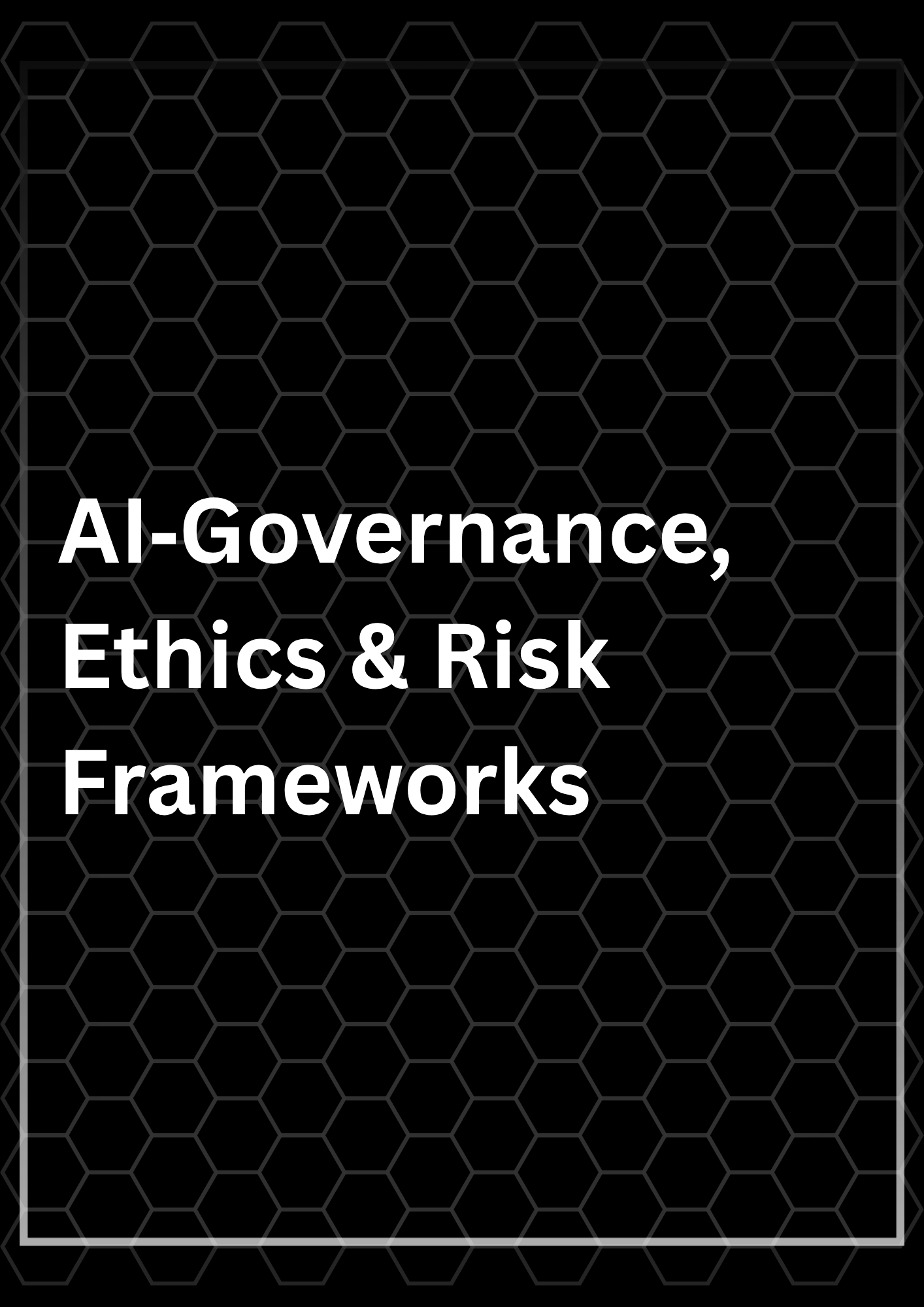 AI-Governance, Ethics & Risk Frameworks